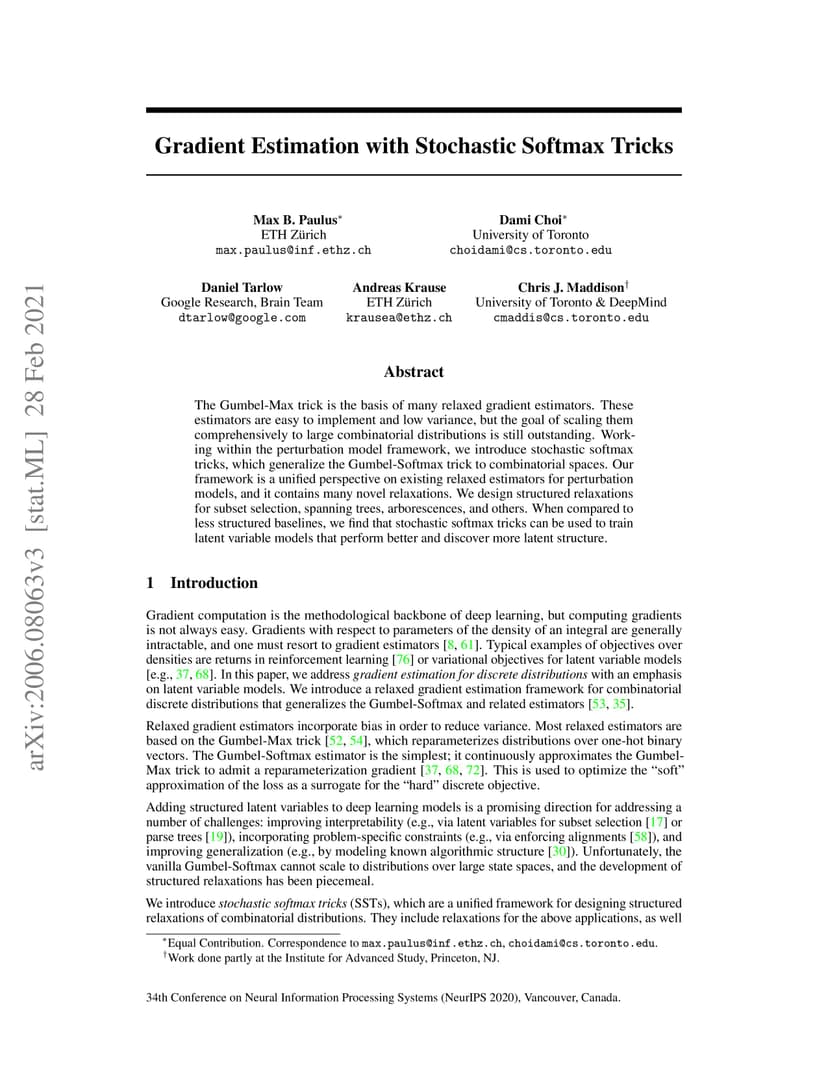 arXiv:2006.08063v3 [stat.ML] 28 Feb 2021

Gradient Estimation with Stochastic Softmax Tricks

Max B. Paulus*
ETH Zürich
max.paulus@inf.ethz.ch

Dami Choi*
University of Toronto
choidami@cs.toronto.edu

Daniel Tarlow
Google Research, Brain Team
dtarlow@google.com

Andreas Krause
ETH Zürich
krausea@ethz.ch

Chris J. Maddison†
University of Toronto & DeepMind
cmaddis@cs.toronto.edu

Abstract

The Gumbel-Max trick is the basis of many relaxed gradient estimators. These estimators are easy to implement and low variance, but the goal of scaling them comprehensively to large combinatorial distributions is still outstanding. Working within the perturbation model framework, we introduce stochastic softmax tricks, which generalize the Gumbel-Softmax trick to combinatorial spaces. Our framework is a unified perspective on existing relaxed estimators for perturbation models, and it contains many novel relaxations. We design structured relaxations for subset selection, spanning trees, arborescences, and others. When compared to less structured baselines, we find that stochastic softmax tricks can be used to train latent variable models that perform better and discover more latent structure.

1 Introduction

Gradient computation is the methodological backbone of deep learning, but computing gradients is not always easy. Gradients with respect to parameters of the density of an integral are generally intractable, and one must resort to gradient estimators [8, 61]. Typical examples of objectives over densities are returns in reinforcement learning [76] or variational objectives for latent variable models [e.g., 37, 68]. In this paper, we address gradient estimation for discrete distributions with an emphasis on latent variable models. We introduce a relaxed gradient estimation framework for combinatorial discrete distributions that generalizes the Gumbel-Softmax and related estimators [53, 35].

Relaxed gradient estimators incorporate bias in order to reduce variance. Most relaxed estimators are based on the Gumbel-Max trick [52, 54], which reparameterizes distributions over one-hot binary vectors. The Gumbel-Softmax estimator is the simplest; it continuously approximates the Gumbel-Max trick to admit a reparameterization gradient [37, 68, 72]. This is used to optimize the "soft" approximation of the loss as a surrogate for the "hard" discrete objective.

Adding structured latent variables to deep learning models is a promising direction for addressing a number of challenges: improving interpretability (e.g., via latent variables for subset selection [17] or parse trees [19]), incorporating problem-specific constraints (e.g., via enforcing alignments [58]), and improving generalization (e.g., by modeling known algorithmic structure [30]). Unfortunately, the vanilla Gumbel-Softmax cannot scale to distributions over large state spaces, and the development of structured relaxations has been piecemeal.

We introduce stochastic softmax tricks (SSTs), which are a unified framework for designing structured relaxations of combinatorial distributions. They include relaxations for the above applications, as well

*Equal Contribution. Correspondence to max.paulus@inf.ethz.ch, choidami@cs.toronto.edu.
†Work done partly at the Institute for Advanced Study, Princeton, NJ.

34th Conference on Neural Information Processing Systems (NeurIPS 2020), Vancouver, Canada.